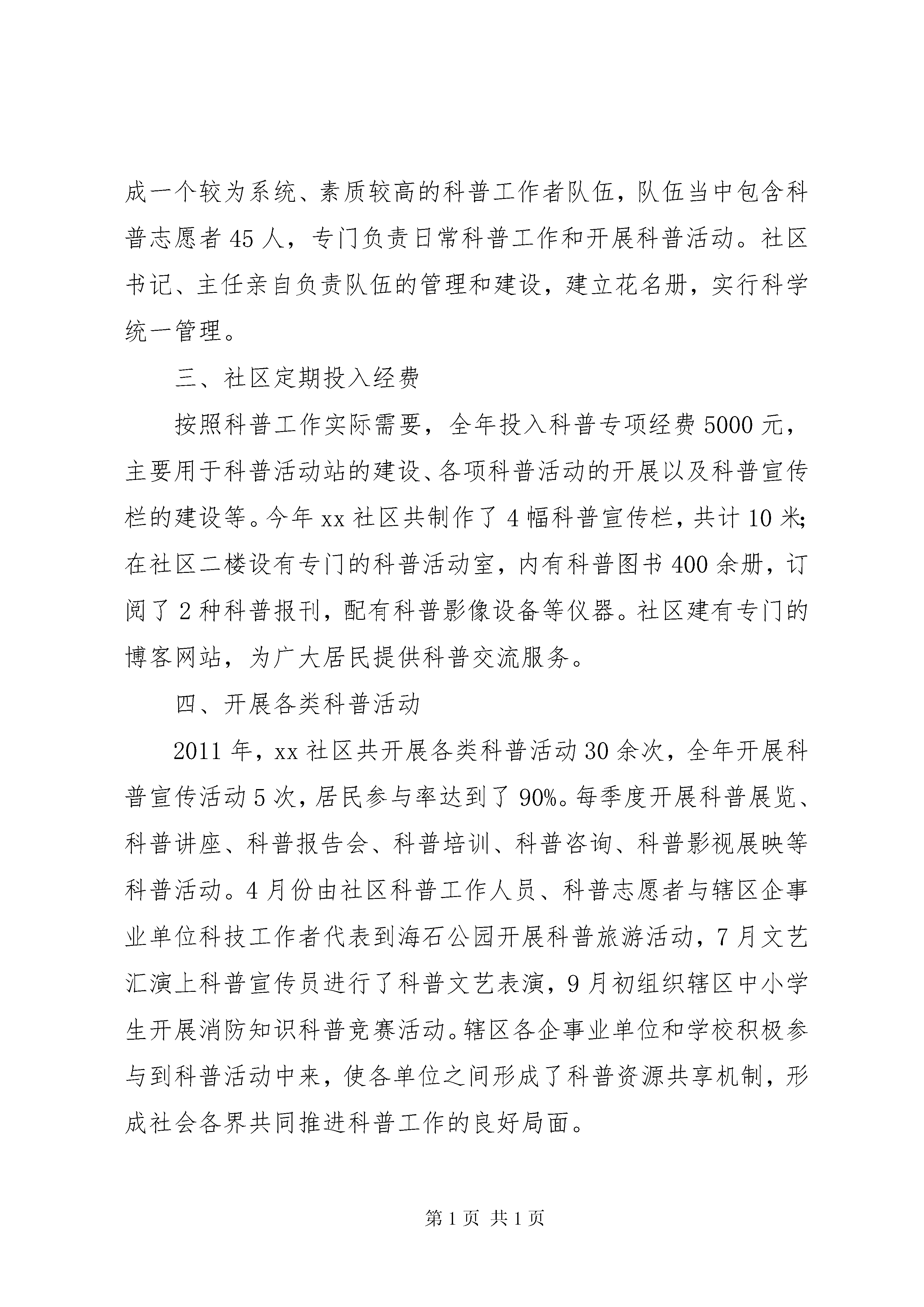 成一个较为系统、素质较高的科普工作者队伍，队伍当中包含科普志愿者45人，专门负责日常科普工作和开展科普活动。社区书记、主任亲自负责队伍的管理和建设，建立花名册，实行科学统一管理。

三、社区定期投入经费

按照科普工作实际需要，全年投入科普专项经费5000元，主要用于科普活动站的建设、各项科普活动的开展以及科普宣传栏的建设等。今年xx社区共制作了4幅科普宣传栏，共计10米;在社区二楼设有专门的科普活动室，内有科普图书400余册，订阅了2种科普报刊，配有科普影像设备等仪器。社区建有专门的博客网站，为广大居民提供科普交流服务。

四、开展各类科普活动

2011年，xx社区共开展各类科普活动30余次，全年开展科普宣传活动5次，居民参与率达到了90%。每季度开展科普展览、科普讲座、科普报告会、科普培训、科普咨询、科普影视展映等科普活动。4月份由社区科普工作人员、科普志愿者与辖区企事业单位科技工作者代表到海石公园开展科普旅游活动，7月文艺汇演上科普宣传员进行了科普文艺表演，9月初组织辖区中小学生开展消防知识科普竞赛活动。辖区各企事业单位和学校积极参与到科普活动中来，使各单位之间形成了科普资源共享机制，形成社会各界共同推进科普工作的良好局面。

第1页 共1页